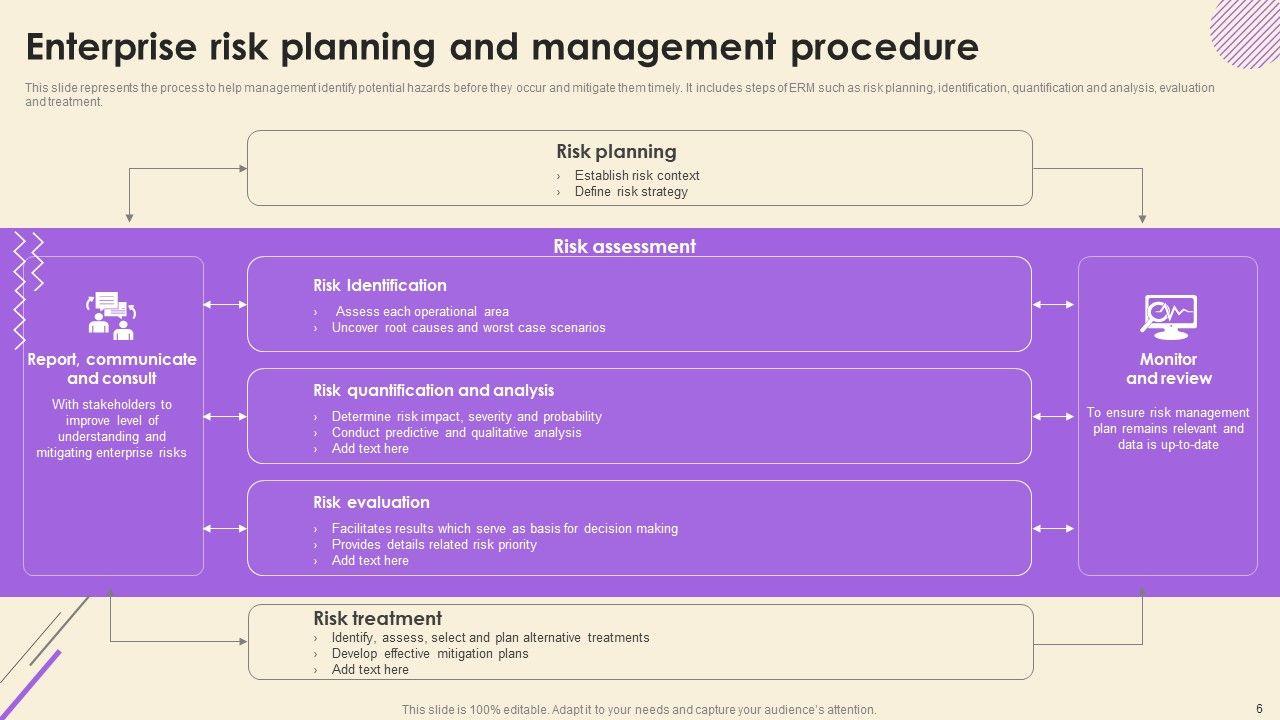 Enterprise risk planning and management procedure

This slide represents the process to help management identify potential hazards before they occur and mitigate them timely. It includes steps of ERM such as risk planning, identification, quantification and analysis, evaluation and treatment.

Risk planning
› Establish risk context
› Define risk strategy

Risk assessment

Report, communicate and consult
With stakeholders to improve level of understanding and mitigating enterprise risks

Risk Identification
› Assess each operational area
› Uncover root causes and worst case scenarios

Risk quantification and analysis
› Determine risk impact, severity and probability
› Conduct predictive and qualitative analysis
› Add text here

Risk evaluation
› Facilitates results which serve as basis for decision making
› Provides details related risk priority
› Add text here

Monitor and review
To ensure risk management plan remains relevant and data is up-to-date

Risk treatment
› Identify, assess, select and plan alternative treatments
› Develop effective mitigation plans
› Add text here

This slide is 100% editable. Adapt it to your needs and capture your audience's attention.

6